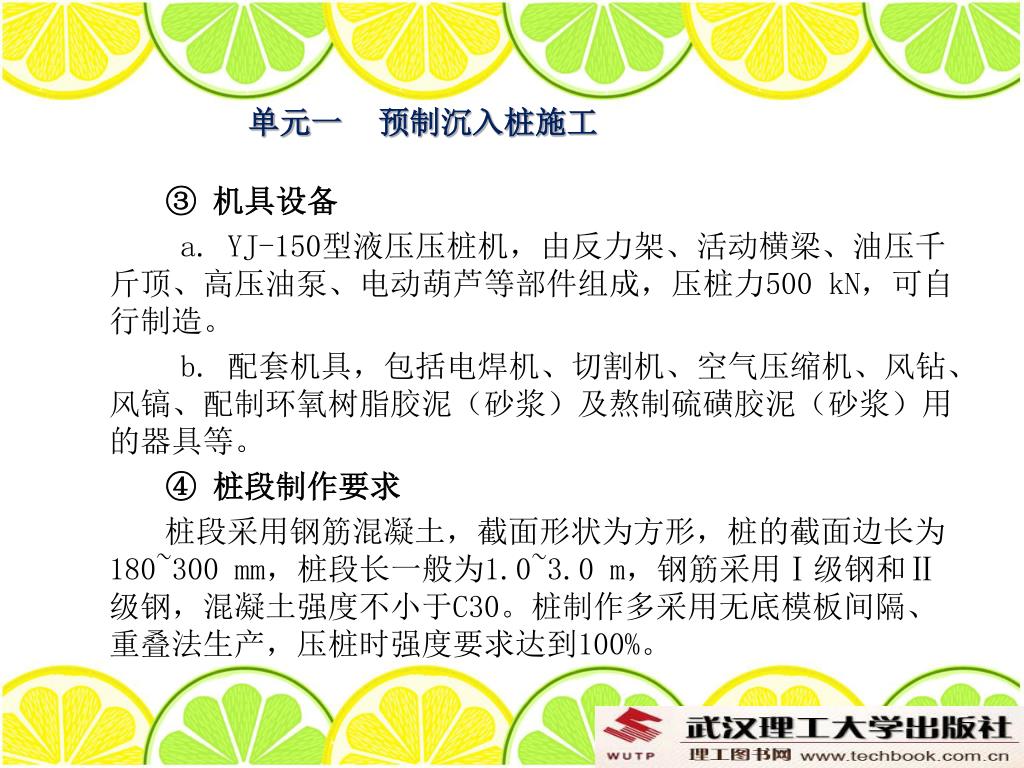 单元一　预制沉入桩施工

③ 机具设备

a. YJ-150型液压压桩机，由反力架、活动横梁、油压千斤顶、高压油泵、电动葫芦等部件组成，压桩力500 kN，可自行制造。

b. 配套机具，包括电焊机、切割机、空气压缩机、风钻、风镐、配制环氧树脂胶泥（砂浆）及熬制硫磺胶泥（砂浆）用的器具等。

④ 桩段制作要求

桩段采用钢筋混凝土，截面形状为方形，桩的截面边长为180~300 mm，桩段长一般为1.0~3.0 m，钢筋采用Ⅰ级钢和Ⅱ级钢，混凝土强度不小于C30。桩制作多采用无底模板间隔、重叠法生产，压桩时强度要求达到100%。

WUTP 武汉理工大学出版社 理工图书网 www.techbook.com.cn